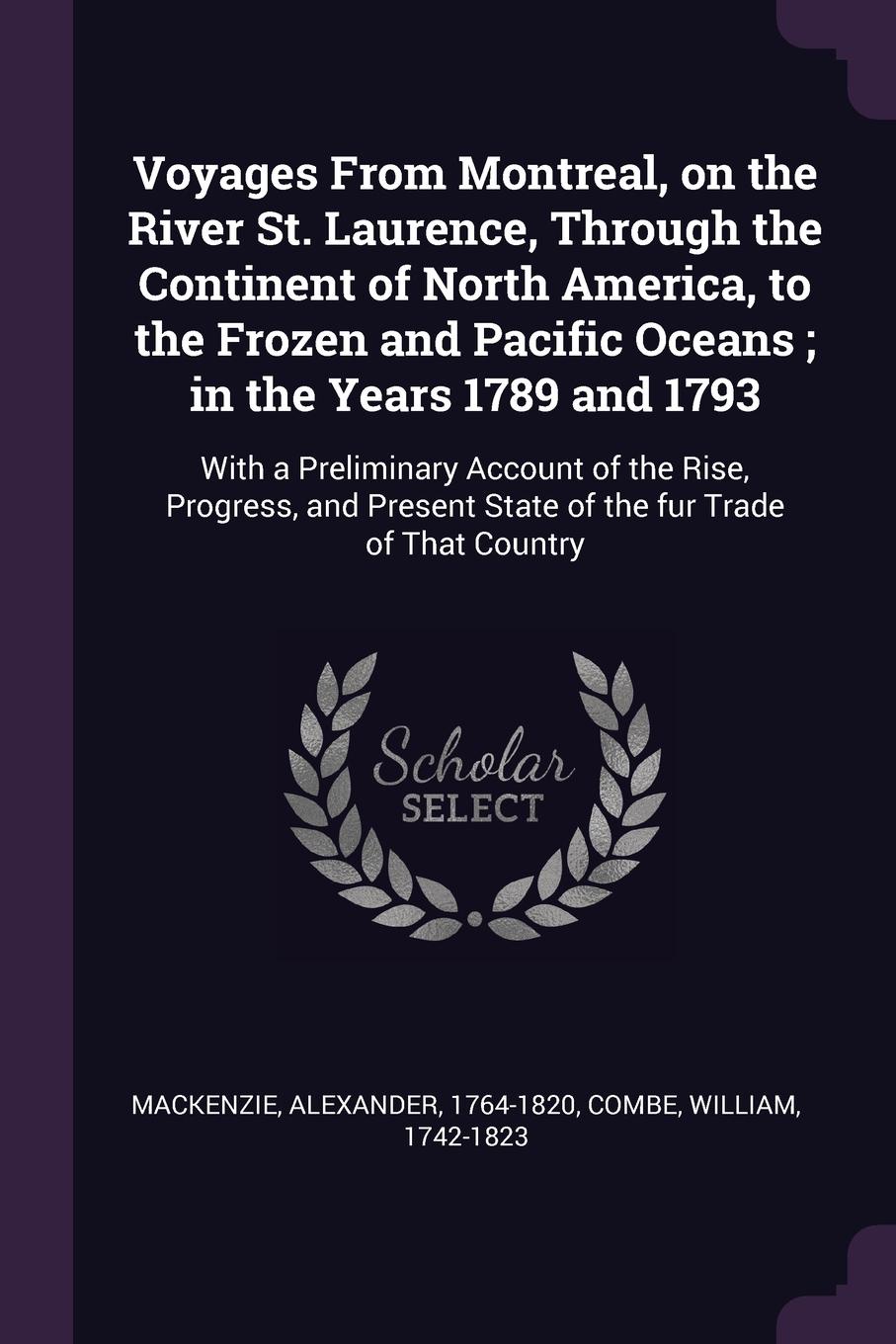 Voyages From Montreal, on the River St. Laurence, Through the Continent of North America, to the Frozen and Pacific Oceans ; in the Years 1789 and 1793

With a Preliminary Account of the Rise, Progress, and Present State of the fur Trade of That Country

Scholar SELECT

MACKENZIE, ALEXANDER, 1764-1820, COMBE, WILLIAM, 1742-1823